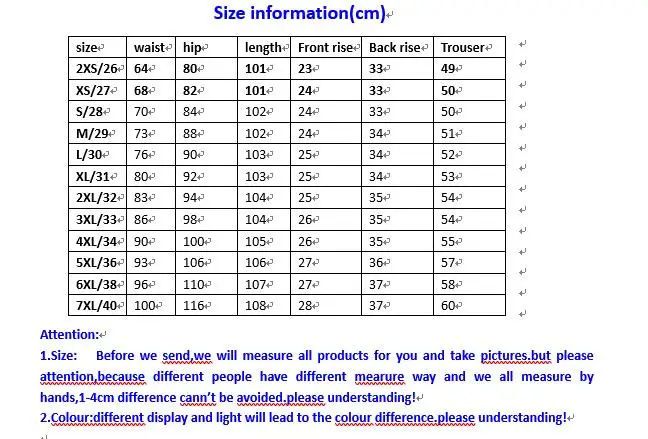 Size information(cm)

| size | waist | hip | length | Front rise | Back rise | Trouser |
|---|---|---|---|---|---|---|
| 2XS/26 | 64 | 80 | 101 | 23 | 33 | 49 |
| XS/27 | 68 | 82 | 101 | 24 | 33 | 50 |
| S/28 | 70 | 84 | 102 | 24 | 33 | 50 |
| M/29 | 73 | 88 | 102 | 24 | 34 | 51 |
| L/30 | 76 | 90 | 103 | 25 | 34 | 52 |
| XL/31 | 80 | 92 | 103 | 25 | 34 | 53 |
| 2XL/32 | 83 | 94 | 104 | 25 | 35 | 54 |
| 3XL/33 | 86 | 98 | 104 | 26 | 35 | 54 |
| 4XL/34 | 90 | 100 | 105 | 26 | 35 | 55 |
| 5XL/36 | 93 | 106 | 106 | 27 | 36 | 57 |
| 6XL/38 | 96 | 110 | 107 | 27 | 37 | 58 |
| 7XL/40 | 100 | 116 | 108 | 28 | 37 | 60 |

Attention:

1.Size: Before we send,we will measure all products for you and take pictures.but please attention,because different people have different mearure way and we all measure by hands,1-4cm difference cann't be avoided.please understanding!

2.Colour:different display and light will lead to the colour difference.please understanding!